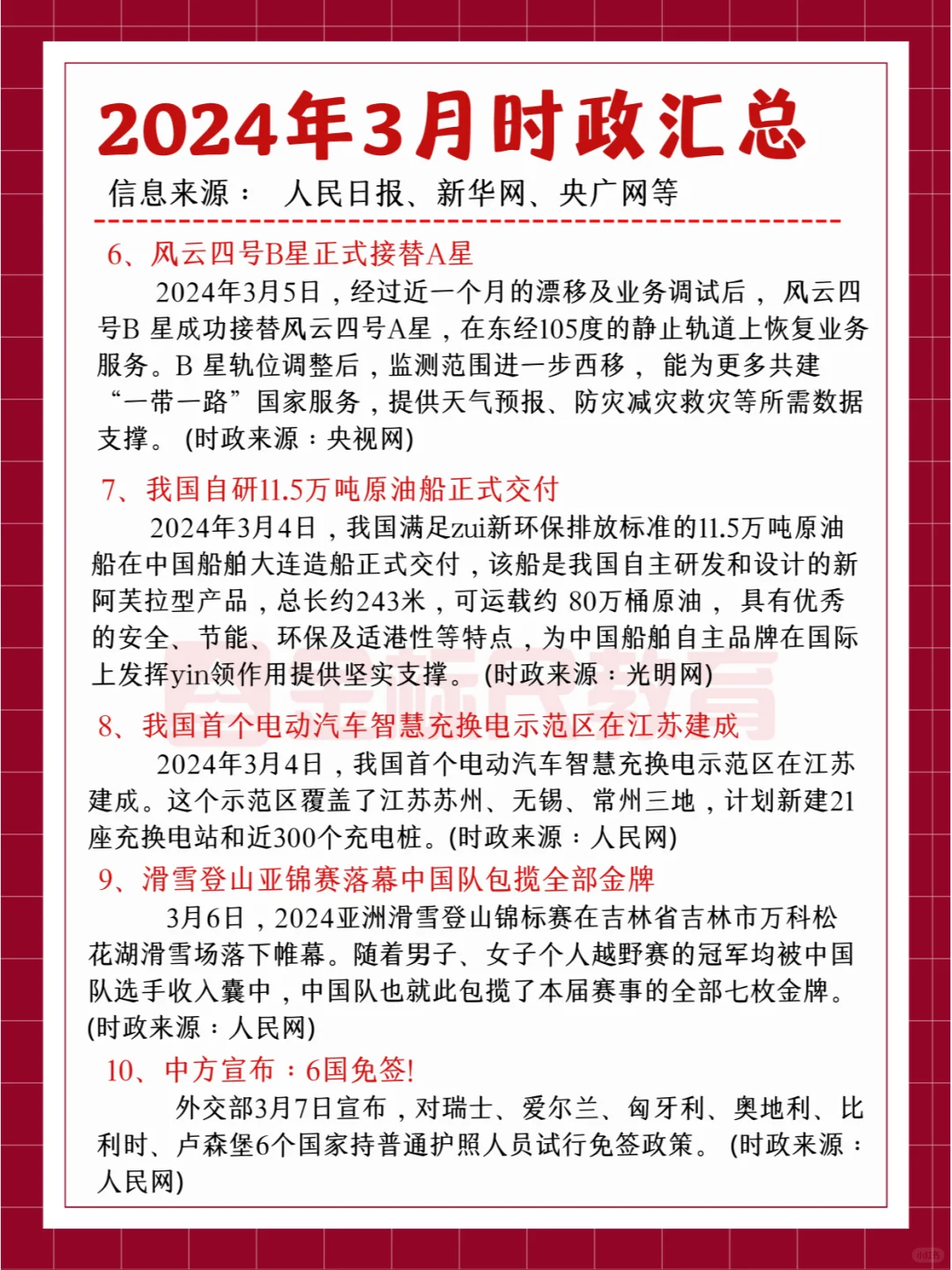 2024年3月时政汇总

信息来源： 人民日报、新华网、央广网等

6、风云四号B星正式接替A星

2024年3月5日，经过近一个月的漂移及业务调试后， 风云四号B 星成功接替风云四号A星，在东经105度的静止轨道上恢复业务服务。B 星轨位调整后，监测范围进一步西移， 能为更多共建“一带一路”国家服务，提供天气预报、防灾减灾救灾等所需数据支撑。 (时政来源：央视网)

7、我国自研11.5万吨原油船正式交付

2024年3月4日，我国满足zui新环保排放标准的11.5万吨原油船在中国船舶大连造船正式交付，该船是我国自主研发和设计的新阿芙拉型产品，总长约243米，可运载约 80万桶原油， 具有优秀的安全、节能、环保及适港性等特点，为中国船舶自主品牌在国际上发挥yin领作用提供坚实支撑。 (时政来源：光明网)

8、我国首个电动汽车智慧充换电示范区在江苏建成

2024年3月4日，我国首个电动汽车智慧充换电示范区在江苏建成。这个示范区覆盖了江苏苏州、无锡、常州三地，计划新建21座充换电站和近300个充电桩。(时政来源：人民网)

9、滑雪登山亚锦赛落幕中国队包揽全部金牌

3月6日，2024亚洲滑雪登山锦标赛在吉林省吉林市万科松花湖滑雪场落下帷幕。随着男子、女子个人越野赛的冠军均被中国队选手收入囊中，中国队也就此包揽了本届赛事的全部七枚金牌。(时政来源：人民网)

10、中方宣布：6国免签!

外交部3月7日宣布，对瑞士、爱尔兰、匈牙利、奥地利、比利时、卢森堡6个国家持普通护照人员试行免签政策。 (时政来源：人民网)